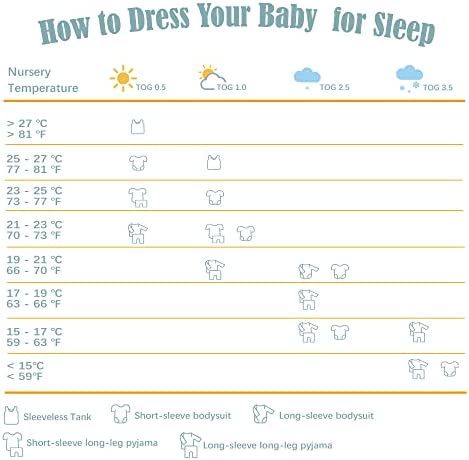 How to Dress Your Baby for Sleep

| Nursery Temperature | TOG 0.5 | TOG 1.0 | TOG 2.5 | TOG 3.5 |
|---|---|---|---|---|
| > 27 ℃ > 81 ℉ | | | | |
| 25 - 27 ℃ 77 - 81 ℉ | | | | |
| 23 - 25 ℃ 73 - 77 ℉ | | | | |
| 21 - 23 ℃ 70 - 73 ℉ | | | | |
| 19 - 21 ℃ 66 - 70 ℉ | | | | |
| 17 - 19 ℃ 63 - 66 ℉ | | | | |
| 15 - 17 ℃ 59 - 63 ℉ | | | | |
| < 15℃ < 59℉ | | | | |

Sleeveless Tank
Short-sleeve bodysuit
Long-sleeve bodysuit
Short-sleeve long-leg pyjama
Long-sleeve long-leg pyjama